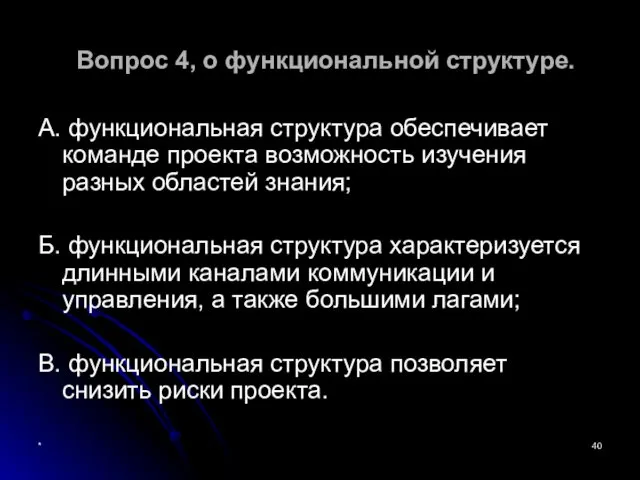 Вопрос 4, о функциональной структуре.

А. функциональная структура обеспечивает команде проекта возможность изучения разных областей знания;

Б. функциональная структура характеризуется длинными каналами коммуникации и управления, а также большими лагами;

В. функциональная структура позволяет снизить риски проекта.

*

40